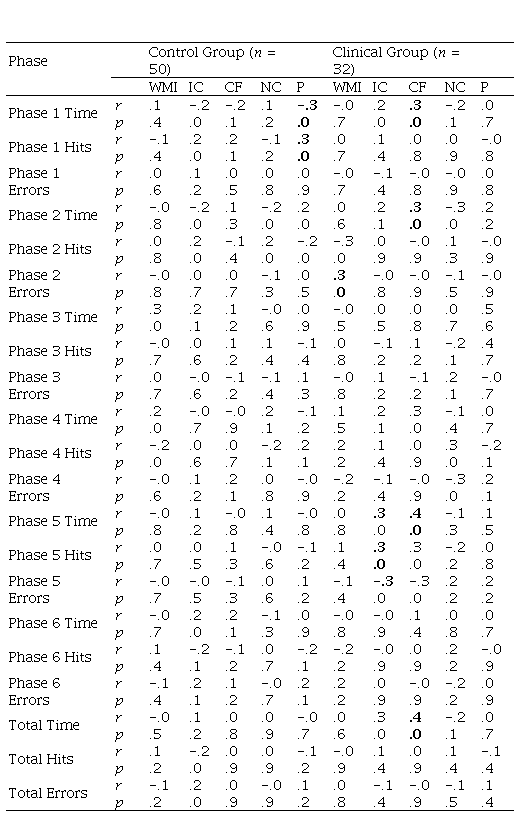 | Phase | | Control Group ($n$ = 50) | | | | | Clinical Group ($n$ = 32) | | | | |
|---|---|---|---|---|---|---|---|---|---|---|---|
| | | WMI | IC | CF | NC | P | WMI | IC | CF | NC | P |
| Phase 1 Time | $r$ | .1 | −.2 | −.2 | .1 | **−.3** | −.0 | .2 | **.3** | −.2 | .0 |
| | $p$ | .4 | .0 | .1 | .2 | **.0** | .7 | .0 | **.0** | .1 | .7 |
| Phase 1 Hits | $r$ | −.1 | .2 | .2 | −.1 | **.3** | .0 | .1 | .0 | .0 | −.0 |
| | $p$ | .4 | .0 | .1 | .2 | **.0** | .7 | .4 | .8 | .9 | .8 |
| Phase 1 Errors | $r$ | .0 | .1 | .0 | .0 | .0 | −.0 | −.1 | −.0 | −.0 | .0 |
| | $p$ | .6 | .2 | .5 | .8 | .9 | .7 | .4 | .8 | .9 | .8 |
| Phase 2 Time | $r$ | −.0 | −.2 | .1 | −.2 | .2 | .0 | .2 | **.3** | −.3 | .2 |
| | $p$ | .8 | .0 | .3 | .0 | .0 | .6 | .1 | **.0** | .0 | .2 |
| Phase 2 Hits | $r$ | .0 | .2 | −.1 | .2 | −.2 | −.3 | .0 | −.0 | .1 | −.0 |
| | $p$ | .8 | .0 | .4 | .0 | .0 | .0 | .9 | .9 | .3 | .9 |
| Phase 2 Errors | $r$ | −.0 | .0 | .0 | −.1 | .0 | **.3** | −.0 | −.0 | −.1 | −.0 |
| | $p$ | .8 | .7 | .7 | .3 | .5 | **.0** | .8 | .9 | .5 | .9 |
| Phase 3 Time | $r$ | .3 | .2 | .1 | −.0 | .0 | −.0 | .0 | .0 | .0 | .5 |
| | $p$ | .0 | .1 | .2 | .6 | .9 | .5 | .5 | .8 | .7 | .6 |
| Phase 3 Hits | $r$ | −.0 | .0 | .1 | .1 | −.1 | .0 | −.1 | .1 | −.2 | .4 |
| | $p$ | .7 | .6 | .2 | .4 | .4 | .8 | .2 | .2 | .1 | .7 |
| Phase 3 Errors | $r$ | .0 | −.0 | −.1 | −.1 | .1 | −.0 | .1 | −.1 | .2 | −.0 |
| | $p$ | .7 | .6 | .2 | .4 | .3 | .8 | .2 | .2 | .1 | .7 |
| Phase 4 Time | $r$ | .2 | −.0 | −.0 | .2 | −.1 | .1 | .2 | .3 | −.1 | .0 |
| | $p$ | .0 | .7 | .9 | .1 | .2 | .5 | .1 | .0 | .4 | .7 |
| Phase 4 Hits | $r$ | −.2 | .0 | .0 | −.2 | .2 | .2 | .1 | .0 | .3 | −.2 |
| | $p$ | .0 | .6 | .7 | .1 | .1 | .2 | .4 | .9 | .0 | .1 |
| Phase 4 Errors | $r$ | −.0 | .1 | .2 | .0 | −.0 | −.2 | −.1 | −.0 | −.3 | .2 |
| | $p$ | .6 | .2 | .1 | .8 | .9 | .2 | .4 | .9 | .0 | .1 |
| Phase 5 Time | $r$ | −.0 | .1 | −.0 | .1 | −.0 | .0 | **.3** | **.4** | −.1 | .1 |
| | $p$ | .8 | .2 | .8 | .4 | .8 | .8 | .0 | **.0** | .3 | .5 |
| Phase 5 Hits | $r$ | .0 | .0 | .1 | −.0 | −.1 | .1 | **.3** | .3 | −.2 | .0 |
| | $p$ | .7 | .5 | .3 | .6 | .2 | .4 | **.0** | .0 | .2 | .8 |
| Phase 5 Errors | $r$ | −.0 | −.0 | −.1 | .0 | .1 | −.1 | **−.3** | −.3 | .2 | .2 |
| | $p$ | .7 | .5 | .3 | .6 | .2 | .4 | .0 | .0 | .2 | .2 |
| Phase 6 Time | $r$ | −.0 | .2 | .2 | −.1 | .0 | −.0 | −.0 | .1 | .0 | .0 |
| | $p$ | .7 | .0 | .1 | .3 | .9 | .8 | .9 | .4 | .8 | .7 |
| Phase 6 Hits | $r$ | .1 | −.2 | −.1 | .0 | −.2 | −.2 | −.0 | .0 | .2 | −.0 |
| | $p$ | .4 | .1 | .2 | .7 | .1 | .2 | .9 | .9 | .2 | .9 |
| Phase 6 Errors | $r$ | −.1 | .2 | .1 | −.0 | .2 | .2 | .0 | −.0 | −.2 | .0 |
| | $p$ | .4 | .1 | .2 | .7 | .1 | .2 | .9 | .9 | .2 | .9 |
| Total Time | $r$ | −.0 | .1 | .0 | .0 | −.0 | .0 | .3 | **.4** | −.2 | .0 |
| | $p$ | .5 | .2 | .8 | .9 | .7 | .6 | .0 | **.0** | .1 | .7 |
| Total Hits | $r$ | .1 | −.2 | .0 | .0 | −.1 | −.0 | .1 | .0 | .1 | −.1 |
| | $p$ | .2 | .0 | .9 | .9 | .2 | .9 | .4 | .9 | .4 | .4 |
| Total Errors | $r$ | −.1 | .2 | .0 | −.0 | .1 | .0 | −.1 | −.0 | −.1 | .1 |
| | $p$ | .2 | .0 | .9 | .9 | .2 | .8 | .4 | .9 | .5 | .4 |